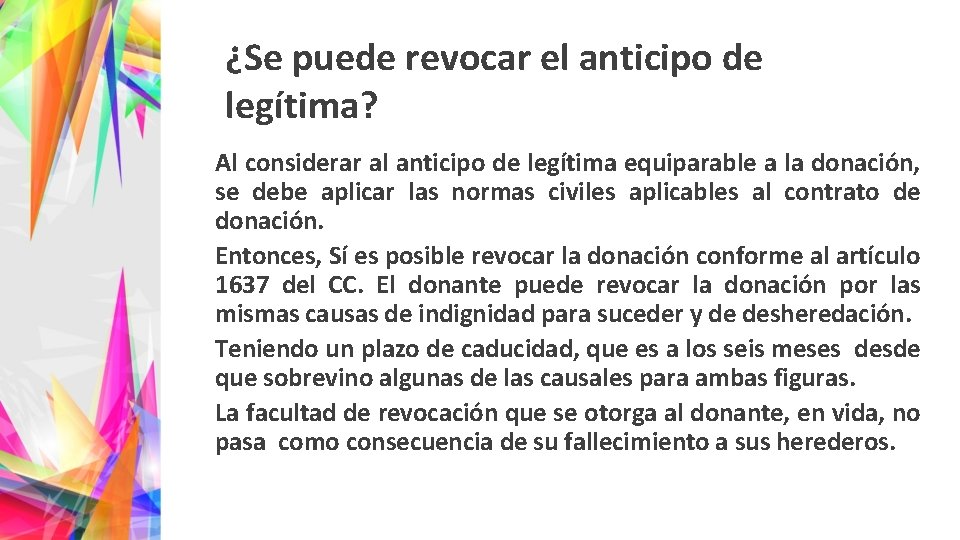 ¿Se puede revocar el anticipo de legítima?

Al considerar al anticipo de legítima equiparable a la donación, se debe aplicar las normas civiles aplicables al contrato de donación.

Entonces, Sí es posible revocar la donación conforme al artículo 1637 del CC. El donante puede revocar la donación por las mismas causas de indignidad para suceder y de desheredación.

Teniendo un plazo de caducidad, que es a los seis meses desde que sobrevino algunas de las causales para ambas figuras.

La facultad de revocación que se otorga al donante, en vida, no pasa como consecuencia de su fallecimiento a sus herederos.